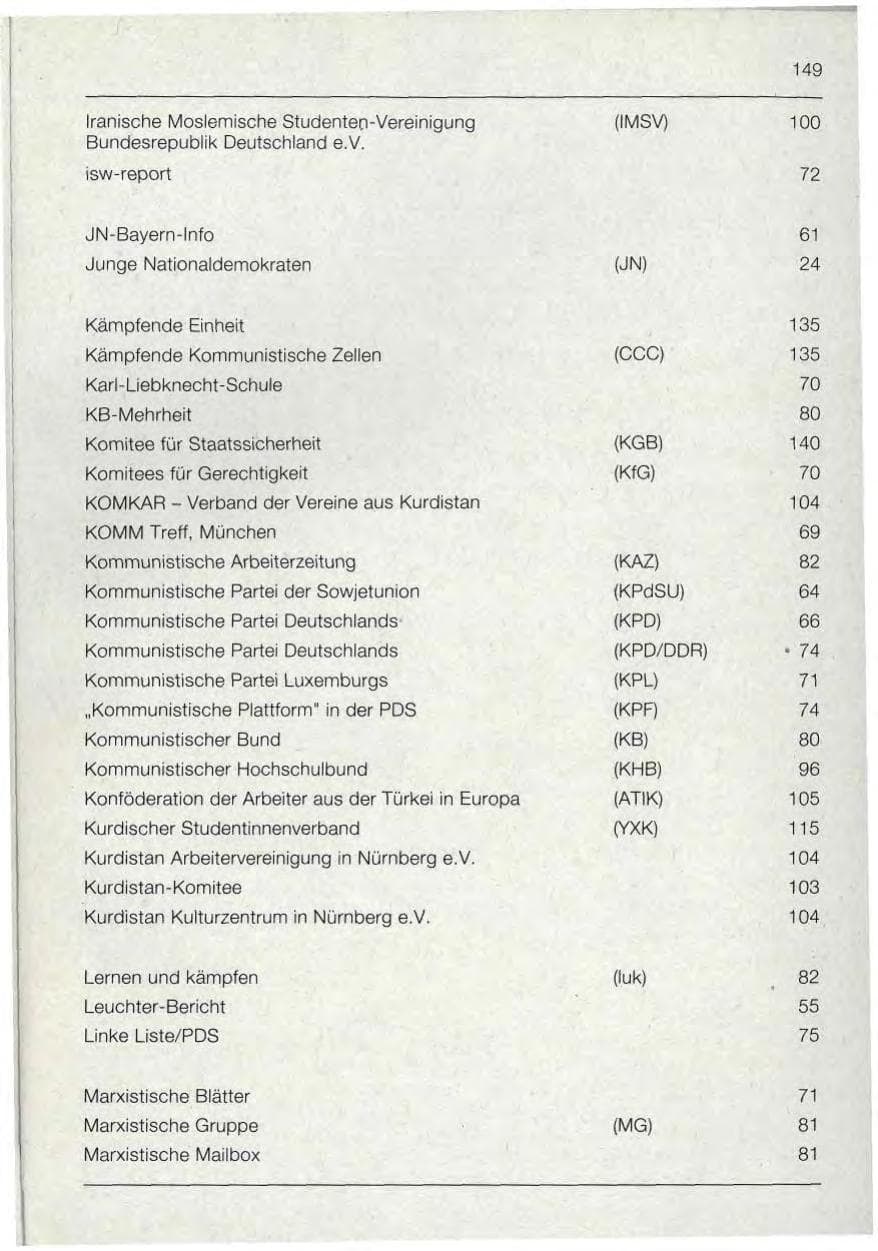 149

Iranische Moslemische Studenten-Vereinigung Bundesrepublik Deutschland e.V. (IMSV) 100

isw-report 72

JN-Bayern-Info 61

Junge Nationaldemokraten (JN) 24

Kämpfende Einheit 135

Kämpfende Kommunistische Zellen (CCC) 135

Karl-Liebknecht-Schule 70

KB-Mehrheit 80

Komitee für Staatssicherheit (KGB) 140

Komitees für Gerechtigkeit (KfG) 70

KOMKAR - Verband der Vereine aus Kurdistan 104

KOMM Treff, München 69

Kommunistische Arbeiterzeitung (KAZ) 82

Kommunistische Partei der Sowjetunion (KPdSU) 64

Kommunistische Partei Deutschlands (KPD) 66

Kommunistische Partei Deutschlands (KPD/DDR) 74

Kommunistische Partei Luxemburgs (KPL) 71

„Kommunistische Plattform" in der PDS (KPF) 74

Kommunistischer Bund (KB) 80

Kommunistischer Hochschulbund (KHB) 96

Konföderation der Arbeiter aus der Türkei in Europa (ATIK) 105

Kurdischer Studentinnenverband (YXK) 115

Kurdistan Arbeitervereinigung in Nürnberg e.V. 104

Kurdistan-Komitee 103

Kurdistan Kulturzentrum in Nürnberg e.V. 104

Lernen und kämpfen (luk) 82

Leuchter-Bericht 55

Linke Liste/PDS 75

Marxistische Blätter 71

Marxistische Gruppe (MG) 81

Marxistische Mailbox 81